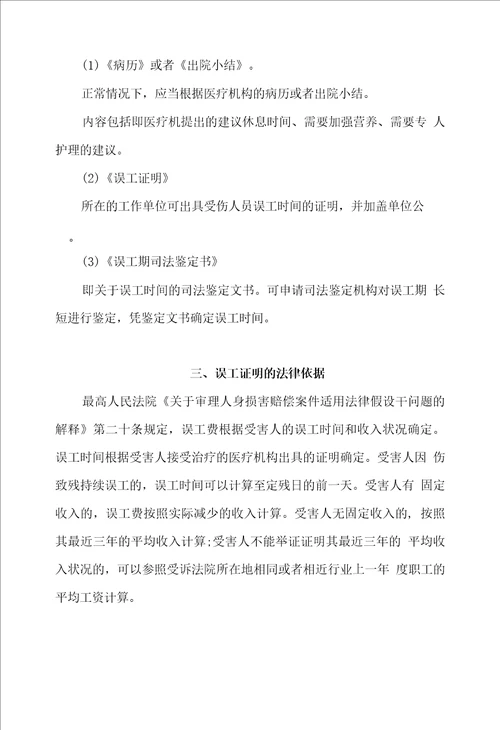 (1)《病历》或者《出院小结》。

正常情况下，应当根据医疗机构的病历或者出院小结。

内容包括即医疗机提出的建议休息时间、需要加强营养、需要专 人护理的建议。

(2)《误工证明》

所在的工作单位可出具受伤人员误工时间的证明，并加盖单位公

。

(3)《误工期司法鉴定书》

即关于误工时间的司法鉴定文书。可申请司法鉴定机构对误工期 长短进行鉴定，凭鉴定文书确定误工时间。

三、误工证明的法律依据

最高人民法院《关于审理人身损害赔偿案件适用法律假设干问题的解释》第二十条规定，误工费根据受害人的误工时间和收入状况确定。误工时间根据受害人接受治疗的医疗机构出具的证明确定。受害人因 伤致残持续误工的，误工时间可以计算至定残日的前一天。受害人有 固定收入的，误工费按照实际减少的收入计算。受害人无固定收入的，按照其最近三年的平均收入计算;受害人不能举证证明其最近三年的 平均收入状况的，可以参照受诉法院所在地相同或者相近行业上一年 度职工的平均工资计算。